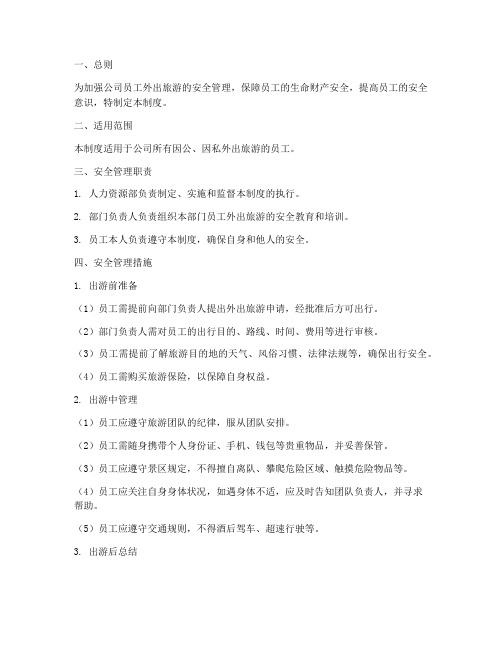 一、总则

为加强公司员工外出旅游的安全管理，保障员工的生命财产安全，提高员工的安全意识，特制定本制度。

二、适用范围

本制度适用于公司所有因公、因私外出旅游的员工。

三、安全管理职责

1. 人力资源部负责制定、实施和监督本制度的执行。

2. 部门负责人负责组织本部门员工外出旅游的安全教育和培训。

3. 员工本人负责遵守本制度，确保自身和他人的安全。

四、安全管理措施

1. 出游前准备

（1）员工需提前向部门负责人提出外出旅游申请，经批准后方可出行。

（2）部门负责人需对员工的出行目的、路线、时间、费用等进行审核。

（3）员工需提前了解旅游目的地的天气、风俗习惯、法律法规等，确保出行安全。

（4）员工需购买旅游保险，以保障自身权益。

2. 出游中管理

（1）员工应遵守旅游团队的纪律，服从团队安排。

（2）员工需随身携带个人身份证、手机、钱包等贵重物品，并妥善保管。

（3）员工应遵守景区规定，不得擅自离队、攀爬危险区域、触摸危险物品等。

（4）员工应关注自身身体状况，如遇身体不适，应及时告知团队负责人，并寻求帮助。

（5）员工应遵守交通规则，不得酒后驾车、超速行驶等。

3. 出游后总结